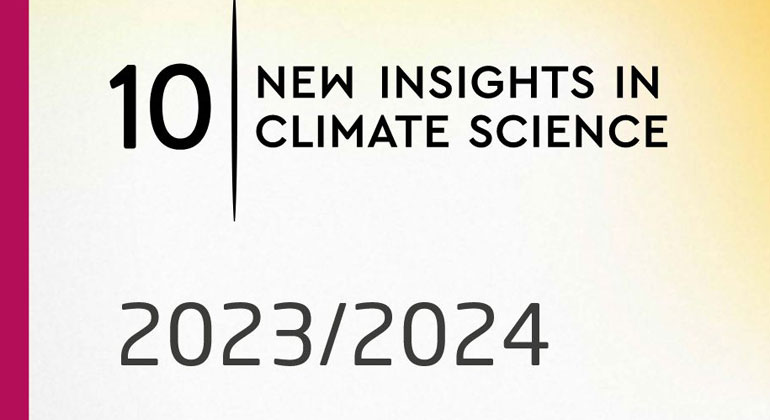 10 NEW INSIGHTS IN CLIMATE SCIENCE

2023/2024